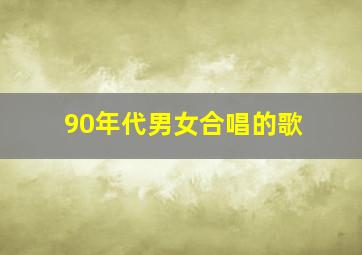 90年代男女合唱的歌